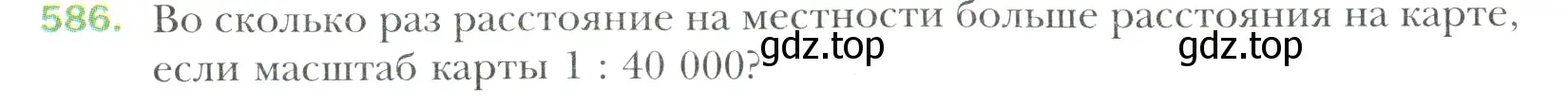 586. Во сколько раз расстояние на местности больше расстояния на карте, если масштаб карты 1 : 40 000?

gdz.top

gdz.top